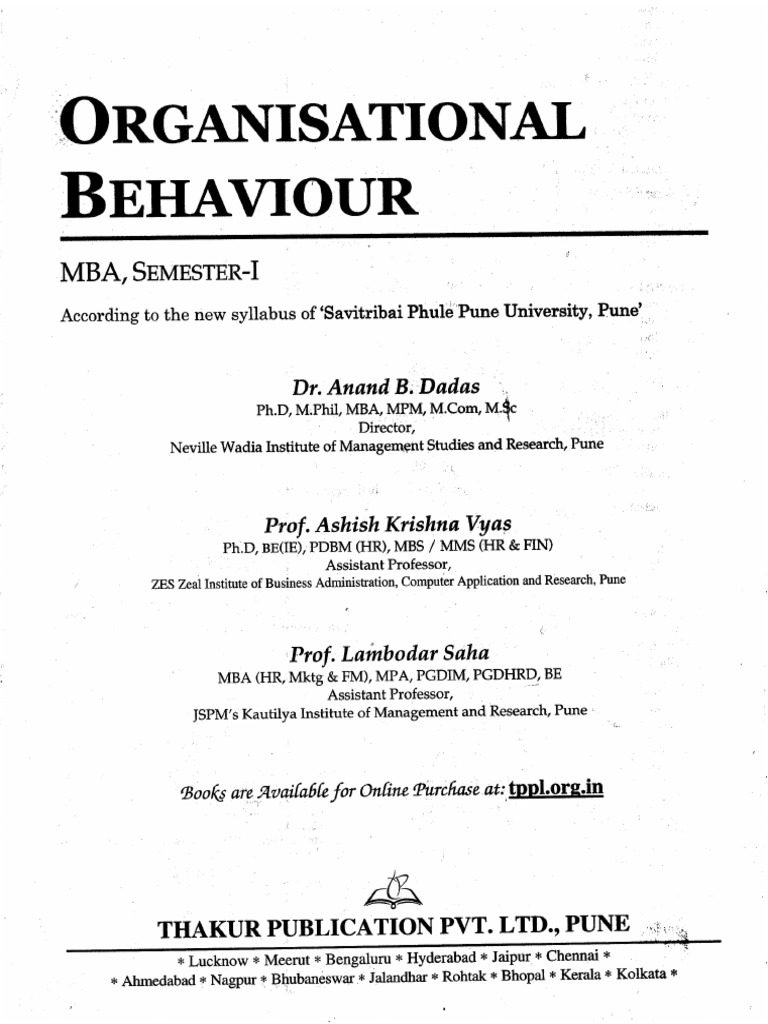 ORGANISATIONAL BEHAVIOUR

MBA, SEMESTER-I

According to the new syllabus of 'Savitribai Phule Pune University, Pune'

Dr. Anand B. Dadas
Ph.D, M.Phil, MBA, MPM, M.Com, M.Sc
Director,
Neville Wadia Institute of Management Studies and Research, Pune

Prof. Ashish Krishna Vyas
Ph.D, BE(IE), PDBM (HR), MBS / MMS (HR & FIN)
Assistant Professor,
ZES Zeal Institute of Business Administration, Computer Application and Research, Pune

Prof. Lambodar Saha
MBA (HR, Mktg & FM), MPA, PGDIM, PGDHRD, BE
Assistant Professor,
JSPM's Kautilya Institute of Management and Research, Pune

Books are Available for Online Purchase at: tppl.org.in

THAKUR PUBLICATION PVT. LTD., PUNE

* Lucknow * Meerut * Bengaluru * Hyderabad * Jaipur * Chennai *
* Ahmedabad * Nagpur * Bhubaneswar * Jalandhar * Rohtak * Bhopal * Kerala * Kolkata *